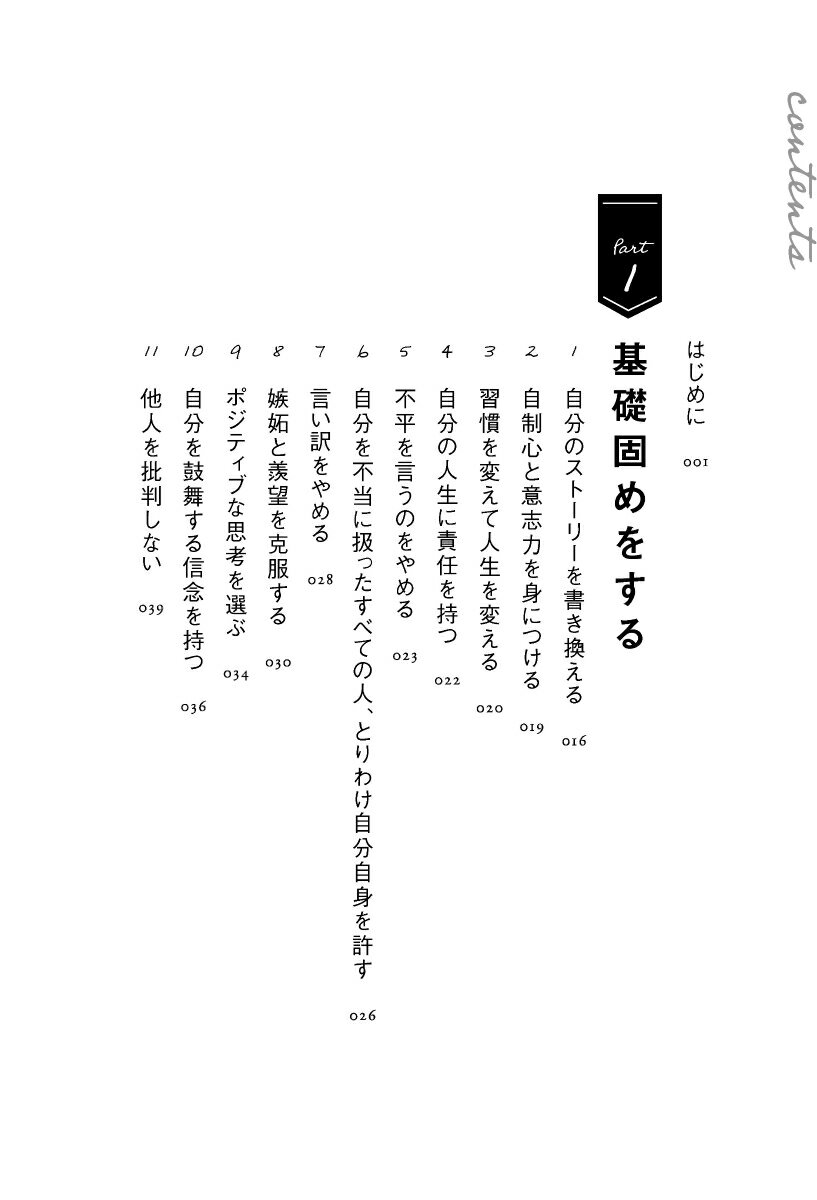 contents

はじめに 001

Part 1

基礎固めをする

1 自分のストーリーを書き換える 016
2 自制心と意志力を身につける 019
3 習慣を変えて人生を変える 020
4 自分の人生に責任を持つ 022
5 不平を言うのをやめる 023
6 自分を不当に扱ったすべての人、とりわけ自分自身を許す 026
7 言い訳をやめる 028
8 嫉妬と羨望を克服する 030
9 ポジティブな思考を選ぶ 034
10 自分を鼓舞する信念を持つ 036
11 他人を批判しない 039